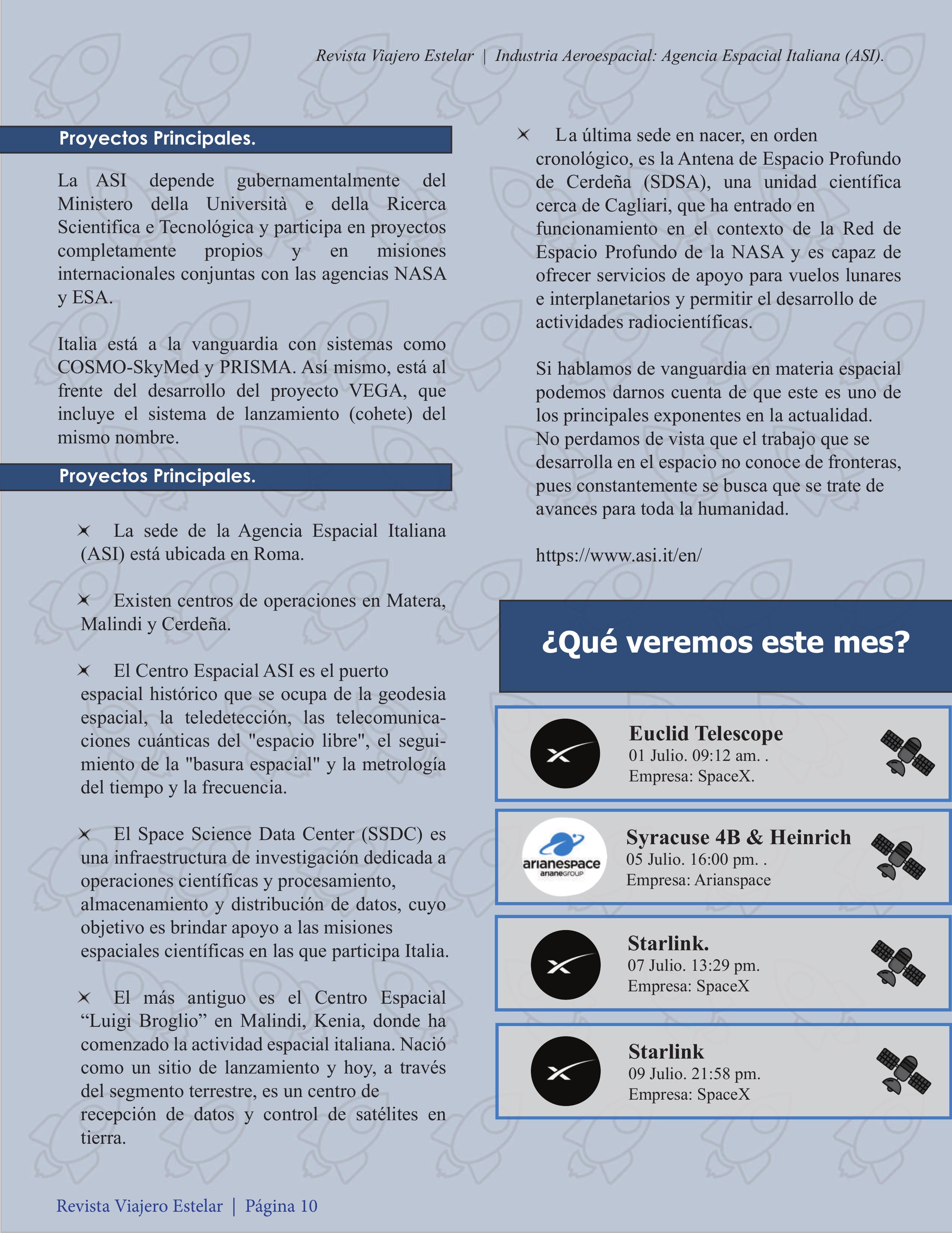 Revista Viajero Estelar | Industria Aeroespacial: Agencia Espacial Italiana (ASI).

Proyectos Principales.

La ASI depende gubernamentalmente del Ministero della Università e della Ricerca Scientifica e Tecnológica y participa en proyectos completamente propios y en misiones internacionales conjuntas con las agencias NASA y ESA.

Italia está a la vanguardia con sistemas como COSMO-SkyMed y PRISMA. Así mismo, está al frente del desarrollo del proyecto VEGA, que incluye el sistema de lanzamiento (cohete) del mismo nombre.

Proyectos Principales.

La sede de la Agencia Espacial Italiana (ASI) está ubicada en Roma.

Existen centros de operaciones en Matera, Malindi y Cerdeña.

El Centro Espacial ASI es el puerto espacial histórico que se ocupa de la geodesia espacial, la teledetección, las telecomunicaciones cuánticas del "espacio libre", el seguimiento de la "basura espacial" y la metrología del tiempo y la frecuencia.

El Space Science Data Center (SSDC) es una infraestructura de investigación dedicada a operaciones científicas y procesamiento, almacenamiento y distribución de datos, cuyo objetivo es brindar apoyo a las misiones espaciales científicas en las que participa Italia.

El más antiguo es el Centro Espacial “Luigi Broglio” en Malindi, Kenia, donde ha comenzado la actividad espacial italiana. Nació como un sitio de lanzamiento y hoy, a través del segmento terrestre, es un centro de recepción de datos y control de satélites en tierra.

La última sede en nacer, en orden cronológico, es la Antena de Espacio Profundo de Cerdeña (SDSA), una unidad científica cerca de Cagliari, que ha entrado en funcionamiento en el contexto de la Red de Espacio Profundo de la NASA y es capaz de ofrecer servicios de apoyo para vuelos lunares e interplanetarios y permitir el desarrollo de actividades radiocientíficas.

Si hablamos de vanguardia en materia espacial podemos darnos cuenta de que este es uno de los principales exponentes en la actualidad. No perdamos de vista que el trabajo que se desarrolla en el espacio no conoce de fronteras, pues constantemente se busca que se trate de avances para toda la humanidad.

https://www.asi.it/en/

¿Qué veremos este mes?

Euclid Telescope
01 Julio. 09:12 am. .
Empresa: SpaceX.

arianespace arianeGROUP
Syracuse 4B & Heinrich
05 Julio. 16:00 pm. .
Empresa: Arianspace

Starlink.
07 Julio. 13:29 pm.
Empresa: SpaceX

Starlink
09 Julio. 21:58 pm.
Empresa: SpaceX

Revista Viajero Estelar | Página 10